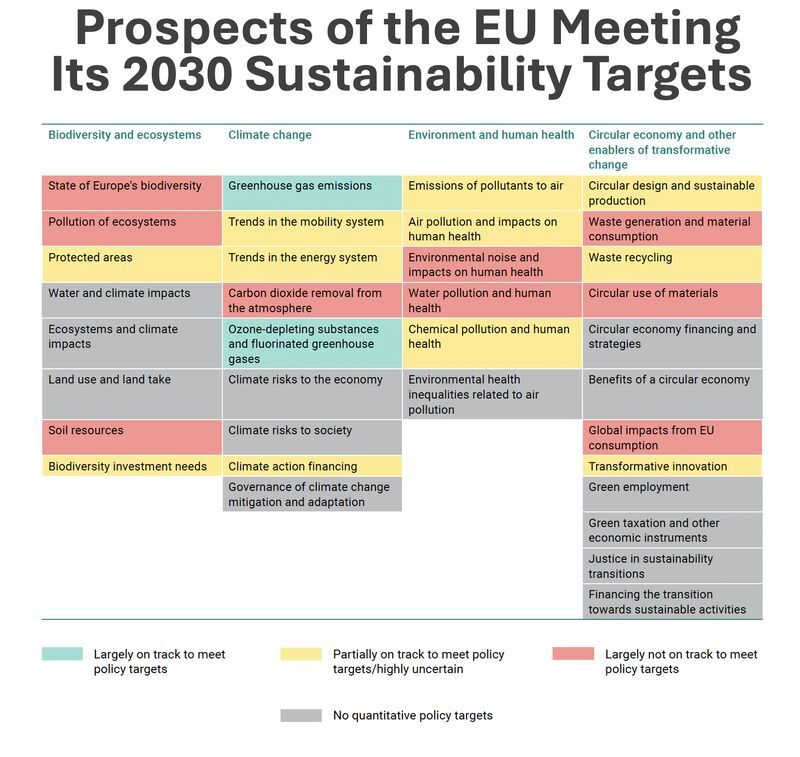 Prospects of the EU Meeting Its 2030 Sustainability Targets

| Biodiversity and ecosystems | Climate change | Environment and human health | Circular economy and other enablers of transformative change |
|---|---|---|---|
| State of Europe's biodiversity | Greenhouse gas emissions | Emissions of pollutants to air | Circular design and sustainable production |
| Pollution of ecosystems | Trends in the mobility system | Air pollution and impacts on human health | Waste generation and material consumption |
| Protected areas | Trends in the energy system | Environmental noise and impacts on human health | Waste recycling |
| Water and climate impacts | Carbon dioxide removal from the atmosphere | Water pollution and human health | Circular use of materials |
| Ecosystems and climate impacts | Ozone-depleting substances and fluorinated greenhouse gases | Chemical pollution and human health | Circular economy financing and strategies |
| Land use and land take | Climate risks to the economy | Environmental health inequalities related to air pollution | Benefits of a circular economy |
| Soil resources | Climate risks to society | | Global impacts from EU consumption |
| Biodiversity investment needs | Climate action financing | | Transformative innovation |
| | Governance of climate change mitigation and adaptation | | Green employment |
| | | | Green taxation and other economic instruments |
| | | | Justice in sustainability transitions |
| | | | Financing the transition towards sustainable activities |

Largely on track to meet policy targets

Partially on track to meet policy targets/highly uncertain

Largely not on track to meet policy targets

No quantitative policy targets